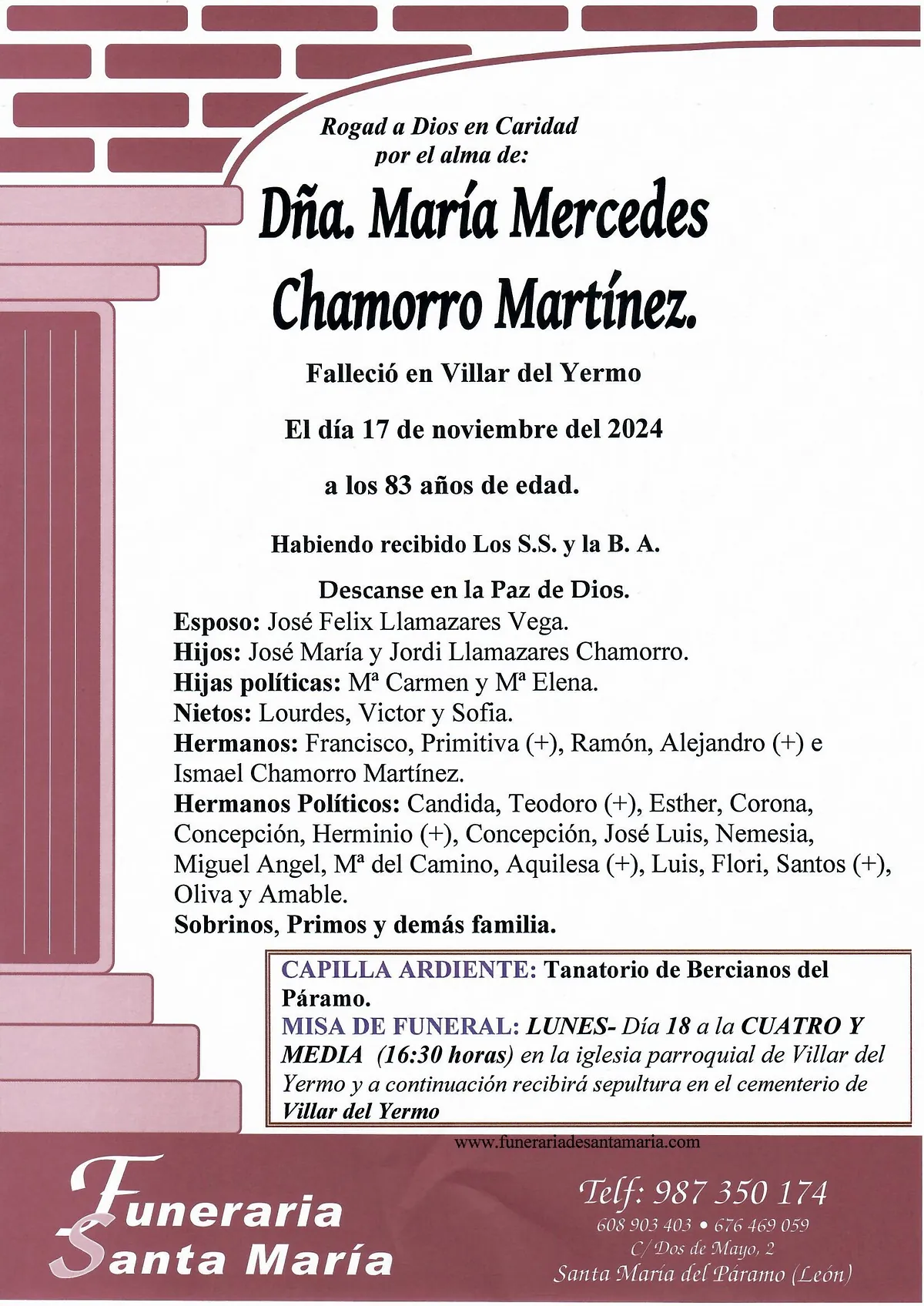 Rogad a Dios en Caridad
por el alma de:

Dña. María Mercedes
Chamorro Martínez.

Falleció en Villar del Yermo

El día 17 de noviembre del 2024

a los 83 años de edad.

Habiendo recibido Los S.S. y la B. A.

Descanse en la Paz de Dios.

Esposo: José Felix Llamazares Vega.
Hijos: José María y Jordi Llamazares Chamorro.
Hijas políticas: Mª Carmen y Mª Elena.
Nietos: Lourdes, Victor y Sofia.
Hermanos: Francisco, Primitiva (+), Ramón, Alejandro (+) e Ismael Chamorro Martínez.
Hermanos Políticos: Candida, Teodoro (+), Esther, Corona, Concepción, Herminio (+), Concepción, José Luis, Nemesia, Miguel Angel, Mª del Camino, Aquilesa (+), Luis, Flori, Santos (+), Oliva y Amable.
Sobrinos, Primos y demás familia.

CAPILLA ARDIENTE: Tanatorio de Bercianos del Páramo.
MISA DE FUNERAL: LUNES- Día 18 a la CUATRO Y MEDIA (16:30 horas) en la iglesia parroquial de Villar del Yermo y a continuación recibirá sepultura en el cementerio de Villar del Yermo

www.funerariadesantamaria.com

Funeraria
Santa María

Telf: 987 350 174
608 903 403 • 676 469 059
C/ Dos de Mayo, 2
Santa María del Páramo (León)